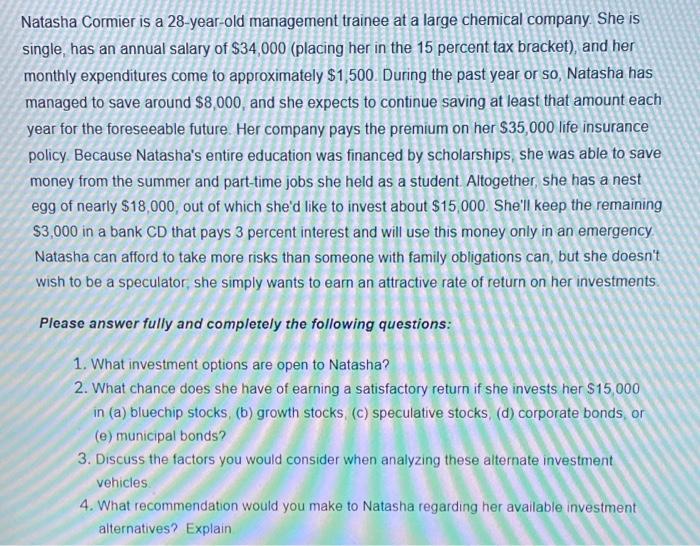 Natasha Cormier is a 28-year-old management trainee at a large chemical company. She is single, has an annual salary of \$34,000 (placing her in the 15 percent tax bracket), and her monthly expenditures come to approximately \$1,500. During the past year or so, Natasha has managed to save around \$8,000, and she expects to continue saving at least that amount each year for the foreseeable future. Her company pays the premium on her \$35,000 life insurance policy. Because Natasha's entire education was financed by scholarships, she was able to save money from the summer and part-time jobs she held as a student. Altogether, she has a nest egg of nearly \$18,000, out of which she'd like to invest about \$15,000. She'll keep the remaining \$3,000 in a bank CD that pays 3 percent interest and will use this money only in an emergency. Natasha can afford to take more risks than someone with family obligations can, but she doesn't wish to be a speculator; she simply wants to earn an attractive rate of return on her investments.

Please answer fully and completely the following questions:

1. What investment options are open to Natasha?
2. What chance does she have of earning a satisfactory return if she invests her \$15,000 in (a) bluechip stocks, (b) growth stocks, (c) speculative stocks, (d) corporate bonds, or (e) municipal bonds?
3. Discuss the factors you would consider when analyzing these alternate investment vehicles.
4. What recommendation would you make to Natasha regarding her available investment alternatives? Explain